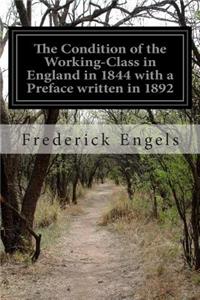 The Condition of the Working-Class in England in 1844 with a Preface written in 1892

Frederick Engels